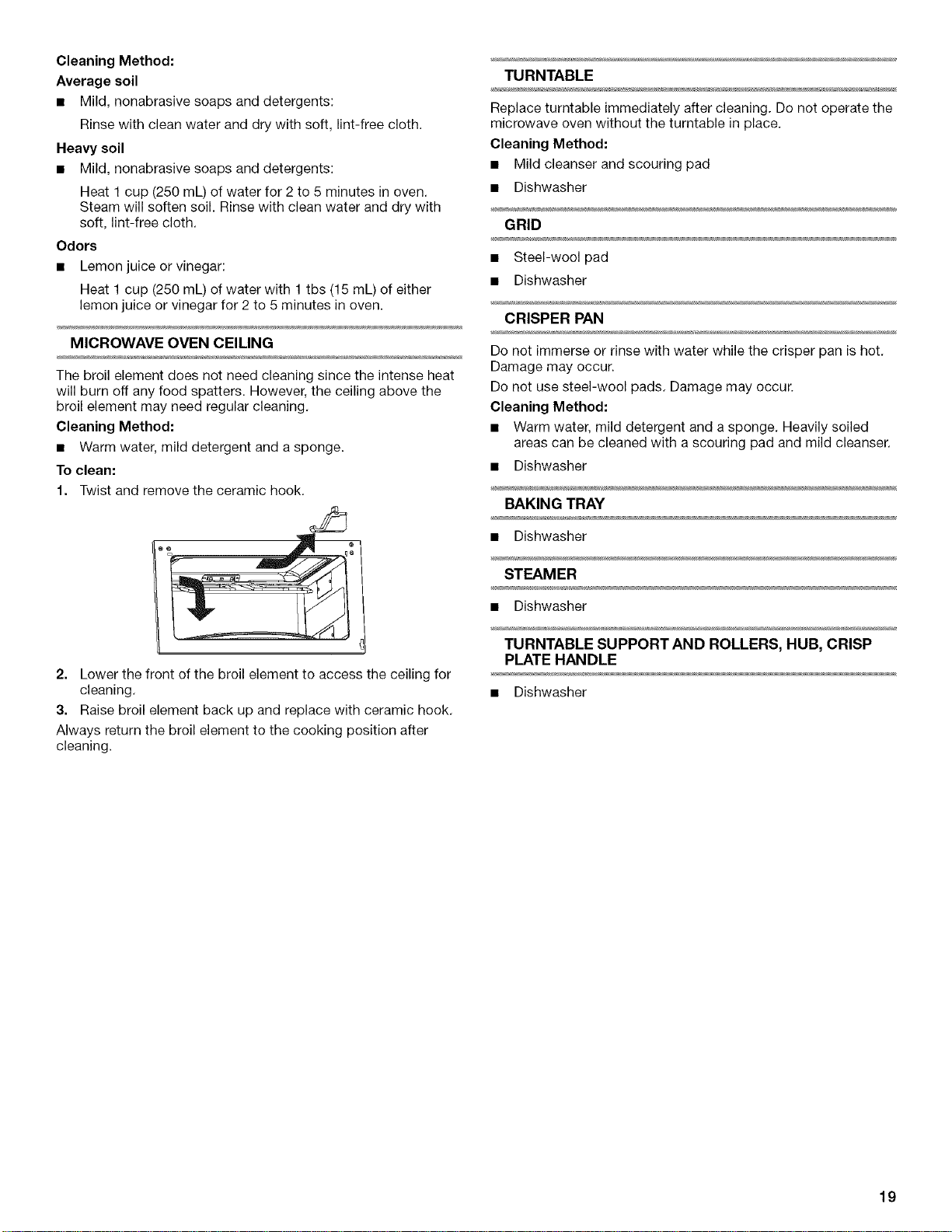 Cleaning Method:

Average soil

• Mild, nonabrasive soaps and detergents:

Rinse with clean water and dry with soft, lint-free cloth.

Heavy soil

• Mild, nonabrasive soaps and detergents:

Heat 1 cup (250 mL) of water for 2 to 5 minutes in oven. Steam will soften soil. Rinse with clean water and dry with soft, lint-free cloth.

Odors

• Lemon juice or vinegar:

Heat 1 cup (250 mL) of water with 1 tbs (15 mL) of either lemon juice or vinegar for 2 to 5 minutes in oven.

MICROWAVE OVEN CEILING

The broil element does not need cleaning since the intense heat will burn off any food spatters. However, the ceiling above the broil element may need regular cleaning.

Cleaning Method:

• Warm water, mild detergent and a sponge.

To clean:

1. Twist and remove the ceramic hook.

2. Lower the front of the broil element to access the ceiling for cleaning.

3. Raise broil element back up and replace with ceramic hook.

Always return the broil element to the cooking position after cleaning.

TURNTABLE

Replace turntable immediately after cleaning. Do not operate the microwave oven without the turntable in place.

Cleaning Method:

• Mild cleanser and scouring pad

• Dishwasher

GRID

• Steel-wool pad

• Dishwasher

CRISPER PAN

Do not immerse or rinse with water while the crisper pan is hot. Damage may occur.

Do not use steel-wool pads. Damage may occur.

Cleaning Method:

• Warm water, mild detergent and a sponge. Heavily soiled areas can be cleaned with a scouring pad and mild cleanser.

• Dishwasher

BAKING TRAY

• Dishwasher

STEAMER

• Dishwasher

TURNTABLE SUPPORT AND ROLLERS, HUB, CRISP PLATE HANDLE

• Dishwasher

19